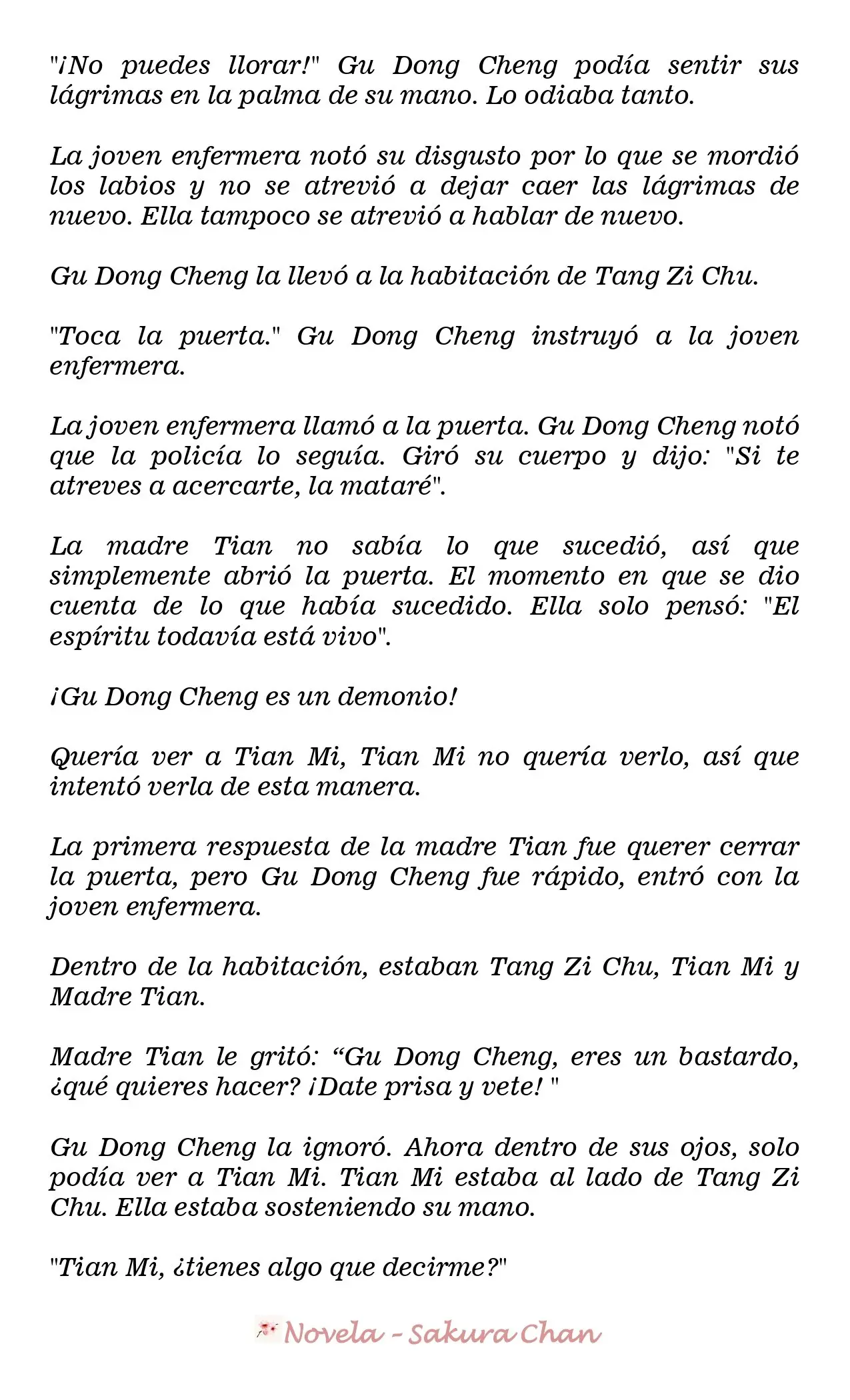 "¡No puedes llorar!" Gu Dong Cheng podía sentir sus lágrimas en la palma de su mano. Lo odiaba tanto.

La joven enfermera notó su disgusto por lo que se mordió los labios y no se atrevió a dejar caer las lágrimas de nuevo. Ella tampoco se atrevió a hablar de nuevo.

Gu Dong Cheng la llevó a la habitación de Tang Zi Chu.

"Toca la puerta." Gu Dong Cheng instruyó a la joven enfermera.

La joven enfermera llamó a la puerta. Gu Dong Cheng notó que la policía lo seguía. Giró su cuerpo y dijo: "Si te atreves a acercarte, la mataré".

La madre Tian no sabía lo que sucedió, así que simplemente abrió la puerta. El momento en que se dio cuenta de lo que había sucedido. Ella solo pensó: "El espíritu todavía está vivo".

¡Gu Dong Cheng es un demonio!

Quería ver a Tian Mi, Tian Mi no quería verlo, así que intentó verla de esta manera.

La primera respuesta de la madre Tian fue querer cerrar la puerta, pero Gu Dong Cheng fue rápido, entró con la joven enfermera.

Dentro de la habitación, estaban Tang Zi Chu, Tian Mi y Madre Tian.

Madre Tian le gritó: "Gu Dong Cheng, eres un bastardo, ¿qué quieres hacer? ¡Date prisa y vete! "

Gu Dong Cheng la ignoró. Ahora dentro de sus ojos, solo podía ver a Tian Mi. Tian Mi estaba al lado de Tang Zi Chu. Ella estaba sosteniendo su mano.

"Tian Mi, ¿tienes algo que decirme?"

Novela - Sakura Chan